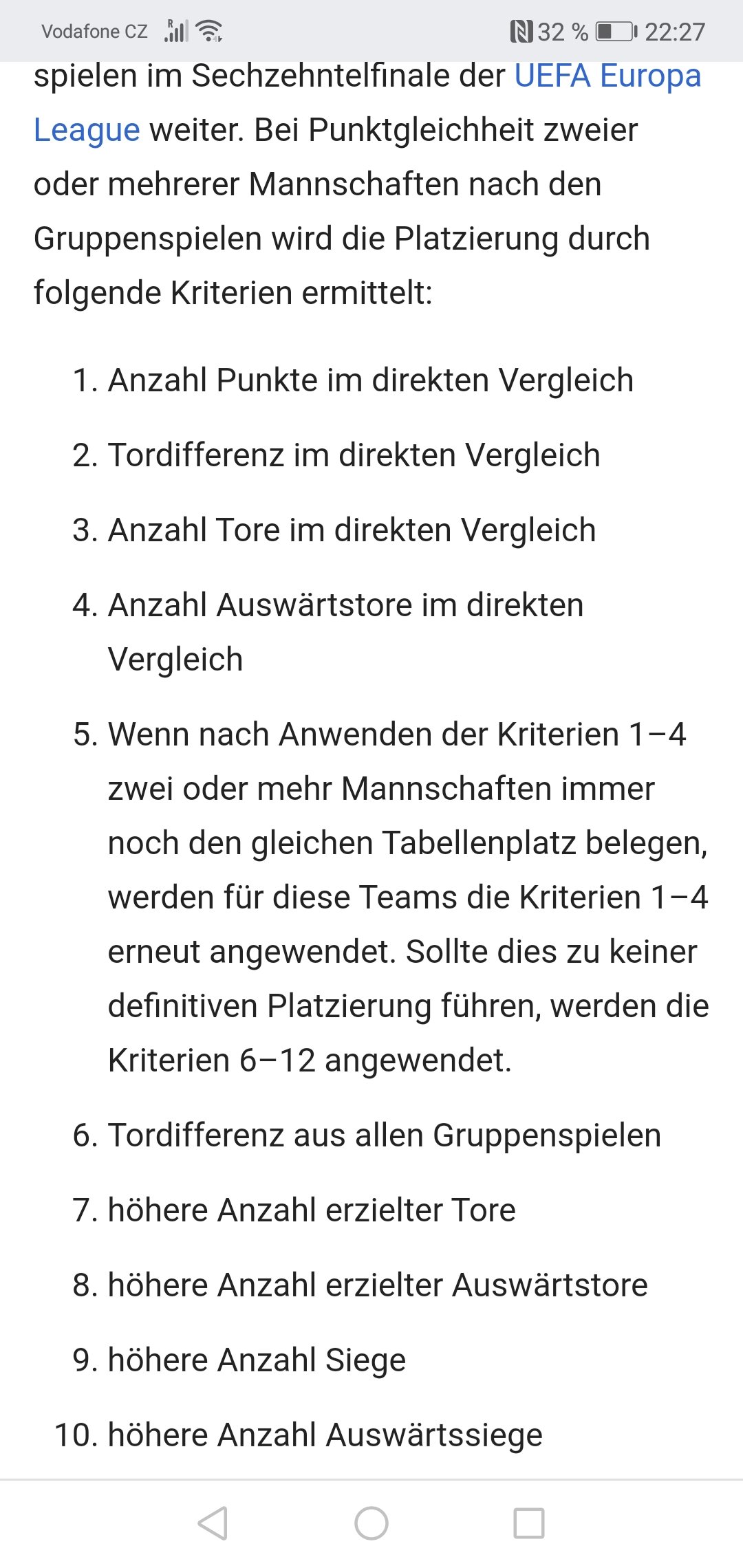 Vodafone CZ 32 % 22:27

spielen im Sechzehntelfinale der UEFA Europa League weiter. Bei Punktgleichheit zweier oder mehrerer Mannschaften nach den Gruppenspielen wird die Platzierung durch folgende Kriterien ermittelt:

1. Anzahl Punkte im direkten Vergleich
2. Tordifferenz im direkten Vergleich
3. Anzahl Tore im direkten Vergleich
4. Anzahl Auswärtstore im direkten Vergleich
5. Wenn nach Anwenden der Kriterien 1–4 zwei oder mehr Mannschaften immer noch den gleichen Tabellenplatz belegen, werden für diese Teams die Kriterien 1–4 erneut angewendet. Sollte dies zu keiner definitiven Platzierung führen, werden die Kriterien 6–12 angewendet.
6. Tordifferenz aus allen Gruppenspielen
7. höhere Anzahl erzielter Tore
8. höhere Anzahl erzielter Auswärtstore
9. höhere Anzahl Siege
10. höhere Anzahl Auswärtssiege